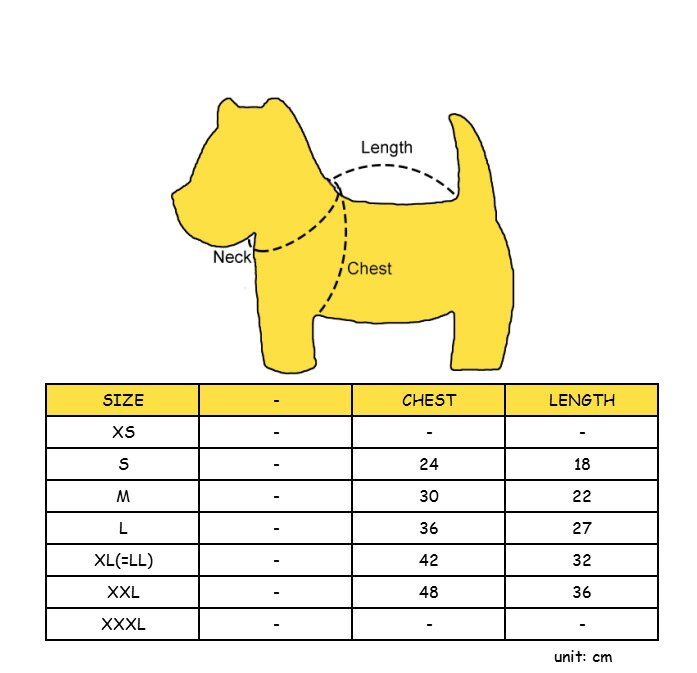 Length

Neck

Chest

| SIZE | - | CHEST | LENGTH |
|---|---|---|---|
| XS | - | - | - |
| S | - | 24 | 18 |
| M | - | 30 | 22 |
| L | - | 36 | 27 |
| XL(=LL) | - | 42 | 32 |
| XXL | - | 48 | 36 |
| XXXL | - | - | - |

unit: cm